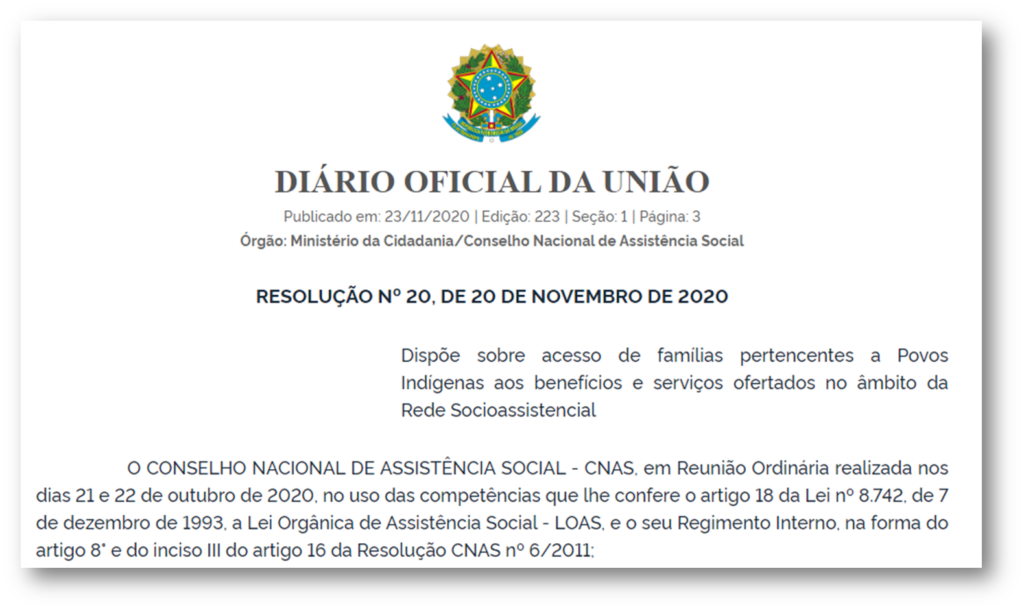 DIÁRIO OFICIAL DA UNIÃO

Publicado em: 23/11/2020 | Edição: 223 | Seção: 1 | Página: 3

Órgão: Ministério da Cidadania/Conselho Nacional de Assistência Social

RESOLUÇÃO Nº 20, DE 20 DE NOVEMBRO DE 2020

Dispõe sobre acesso de famílias pertencentes a Povos Indígenas aos benefícios e serviços ofertados no âmbito da Rede Socioassistencial

O CONSELHO NACIONAL DE ASSISTÊNCIA SOCIAL - CNAS, em Reunião Ordinária realizada nos dias 21 e 22 de outubro de 2020, no uso das competências que lhe confere o artigo 18 da Lei nº 8.742, de 7 de dezembro de 1993, a Lei Orgânica de Assistência Social - LOAS, e o seu Regimento Interno, na forma do artigo 8° e do inciso III do artigo 16 da Resolução CNAS nº 6/2011;